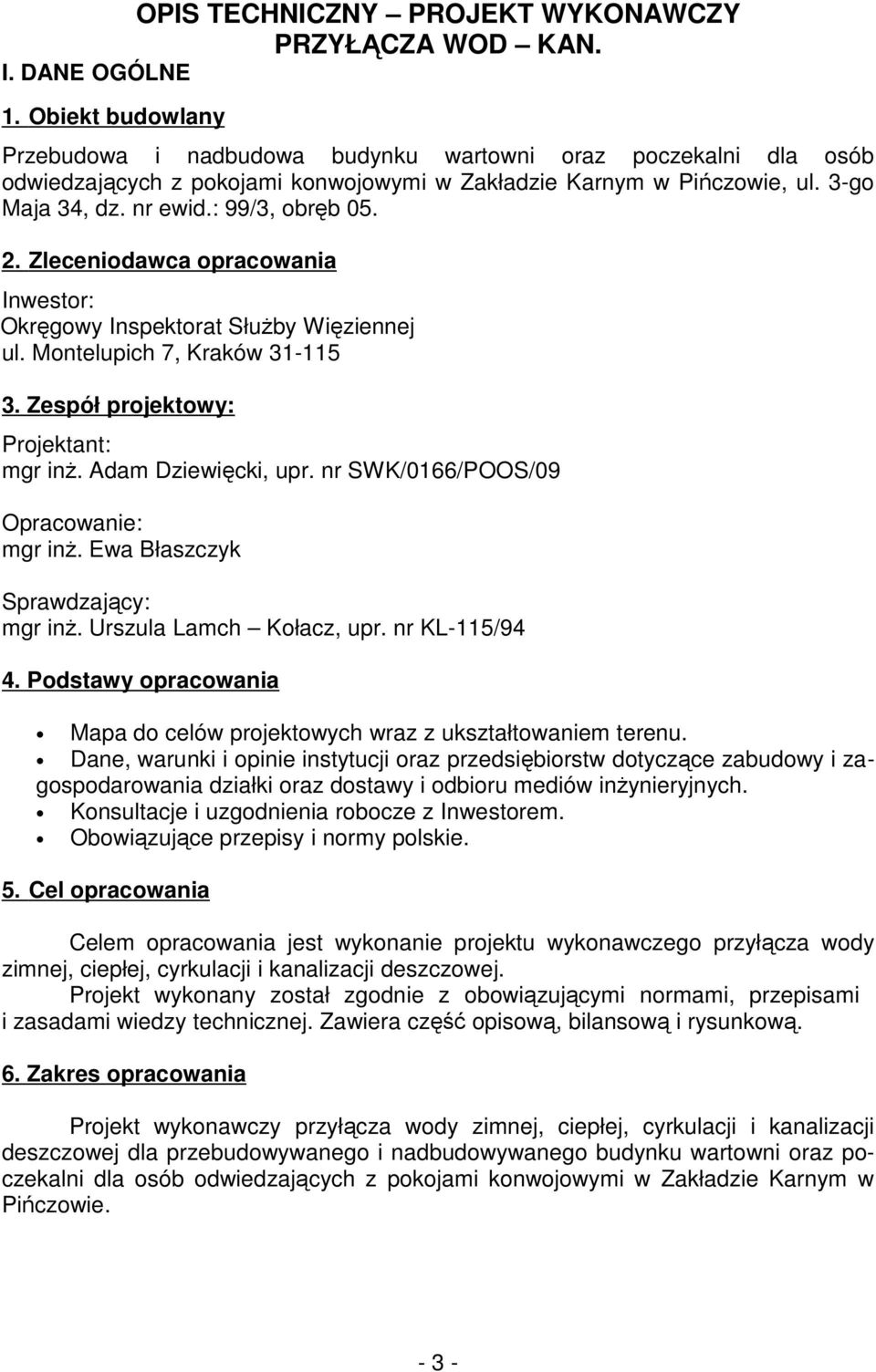 OPIS TECHNICZNY – PROJEKT WYKONAWCZY
PRZYŁĄCZA WOD – KAN.

I. DANE OGÓLNE

1. Obiekt budowlany

Przebudowa i nadbudowa budynku wartowni oraz poczekalni dla osób odwiedzających z pokojami konwojowymi w Zakładzie Karnym w Pińczowie, ul. 3-go Maja 34, dz. nr ewid.: 99/3, obręb 05.

2. Zleceniodawca opracowania

Inwestor:
Okręgowy Inspektorat Służby Więziennej
ul. Montelupich 7, Kraków 31-115

3. Zespół projektowy:

Projektant:
mgr inż. Adam Dziewięcki, upr. nr SWK/0166/POOS/09

Opracowanie:
mgr inż. Ewa Błaszczyk

Sprawdzający:
mgr inż. Urszula Lamch – Kołacz, upr. nr KL-115/94

4. Podstawy opracowania

• Mapa do celów projektowych wraz z ukształtowaniem terenu.
• Dane, warunki i opinie instytucji oraz przedsiębiorstw dotyczące zabudowy i zagospodarowania działki oraz dostawy i odbioru mediów inżynieryjnych.
• Konsultacje i uzgodnienia robocze z Inwestorem.
• Obowiązujące przepisy i normy polskie.

5. Cel opracowania

Celem opracowania jest wykonanie projektu wykonawczego przyłącza wody zimnej, ciepłej, cyrkulacji i kanalizacji deszczowej.
Projekt wykonany został zgodnie z obowiązującymi normami, przepisami i zasadami wiedzy technicznej. Zawiera część opisową, bilansową i rysunkową.

6. Zakres opracowania

Projekt wykonawczy przyłącza wody zimnej, ciepłej, cyrkulacji i kanalizacji deszczowej dla przebudowywanego i nadbudowywanego budynku wartowni oraz poczekalni dla osób odwiedzających z pokojami konwojowymi w Zakładzie Karnym w Pińczowie.

- 3 -